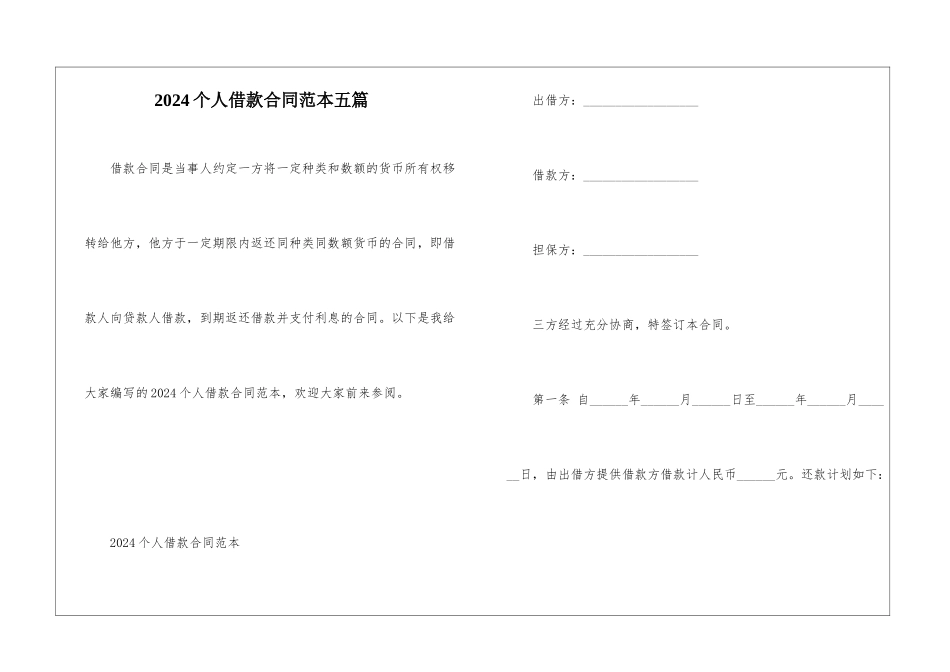 2024个人借款合同范本五篇

借款合同是当事人约定一方将一定种类和数额的货币所有权移转给他方，他方于一定期限内返还同种类同数额货币的合同，即借款人向贷款人借款，到期返还借款并支付利息的合同。以下是我给大家编写的2024个人借款合同范本，欢迎大家前来参阅。

2024个人借款合同范本

出借方：__________________

借款方：__________________

担保方：__________________

三方经过充分协商，特签订本合同。

第一条 自______年______月______日至______年______月______日，由出借方提供借款方借款计人民币______元。还款计划如下：